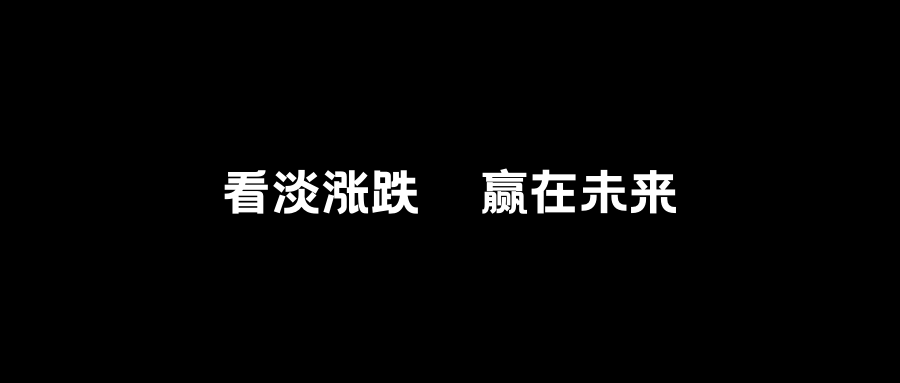 看淡涨跌　赢在未来